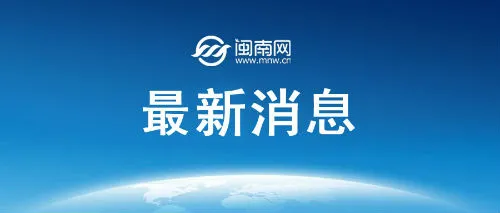 闽南网
www.mnw.cn

最新消息